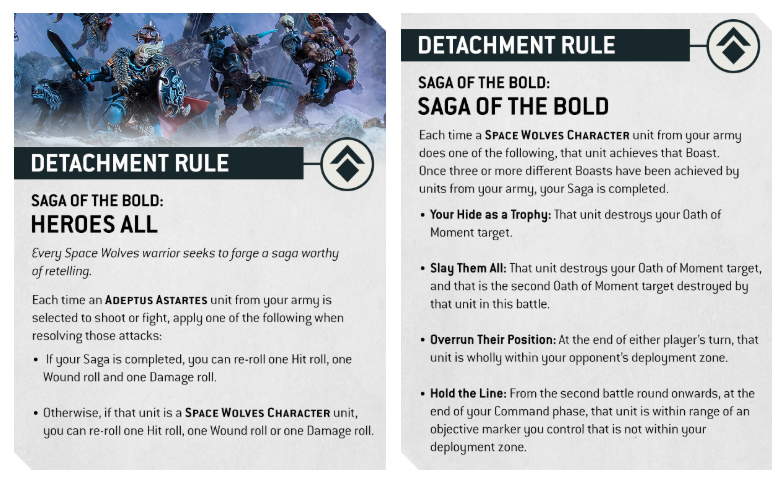 DETACHMENT RULE

SAGA OF THE BOLD:
HEROES ALL

Every Space Wolves warrior seeks to forge a saga worthy of retelling.

Each time an ADEPTUS ASTARTES unit from your army is selected to shoot or fight, apply one of the following when resolving those attacks:

• If your Saga is completed, you can re-roll one Hit roll, one Wound roll and one Damage roll.

• Otherwise, if that unit is a SPACE WOLVES CHARACTER unit, you can re-roll one Hit roll, one Wound roll or one Damage roll.

DETACHMENT RULE

SAGA OF THE BOLD:
SAGA OF THE BOLD

Each time a SPACE WOLVES CHARACTER unit from your army does one of the following, that unit achieves that Boast. Once three or more different Boasts have been achieved by units from your army, your Saga is completed.

• Your Hide as a Trophy: That unit destroys your Oath of Moment target.

• Slay Them All: That unit destroys your Oath of Moment target, and that is the second Oath of Moment target destroyed by that unit in this battle.

• Overrun Their Position: At the end of either player's turn, that unit is wholly within your opponent's deployment zone.

• Hold the Line: From the second battle round onwards, at the end of your Command phase, that unit is within range of an objective marker you control that is not within your deployment zone.